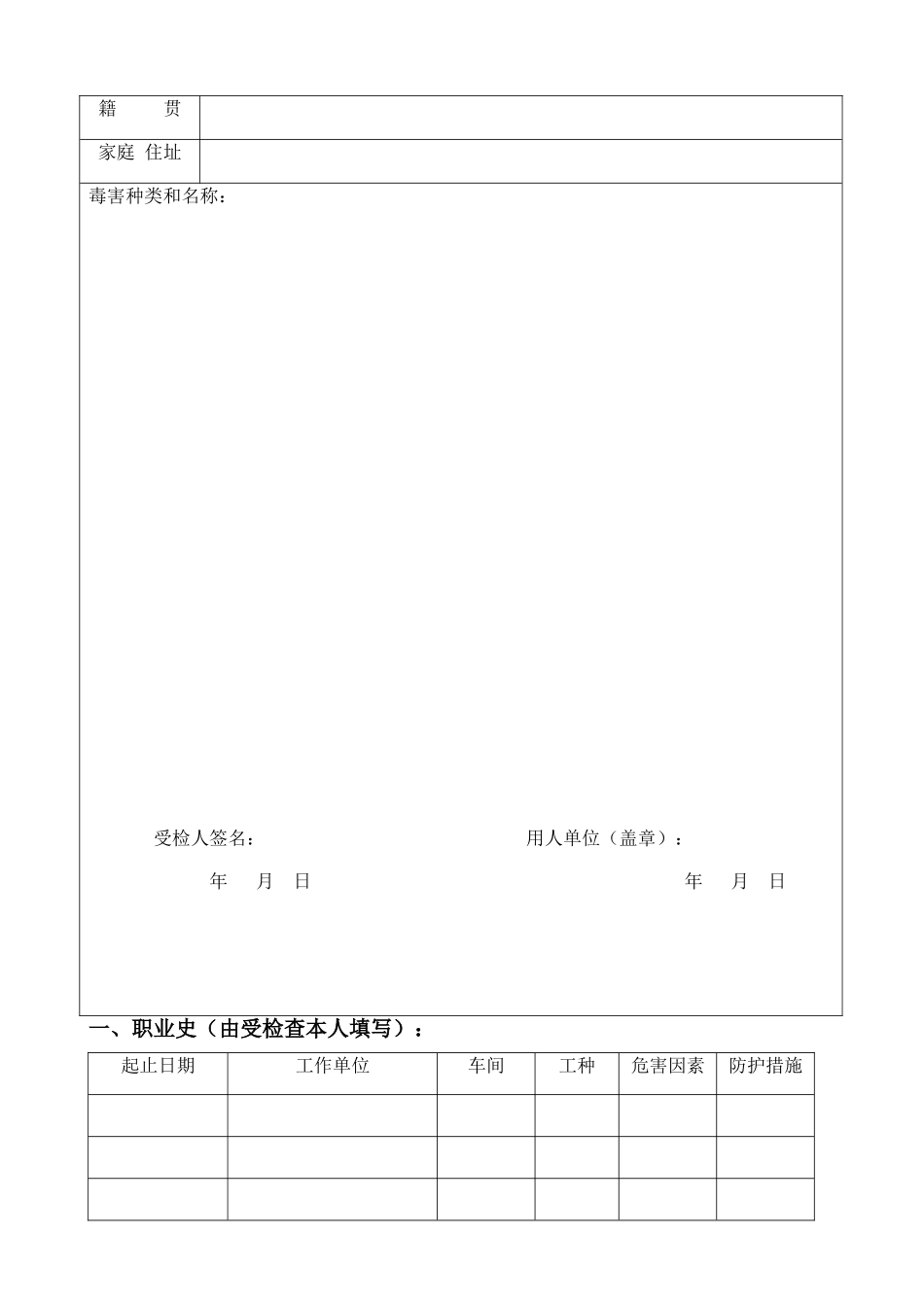 | 籍　　贯 | |
|---|---|
| 家庭 住址 | |

毒害种类和名称：

受检人签名：　　　　　　　　　　用人单位（盖章）：

年　月　日　　　　　　　　　　　　　　年　月　日

一、职业史（由受检查本人填写）：

| 起止日期 | 工作单位 | 车间 | 工种 | 危害因素 | 防护措施 |
|---|---|---|---|---|---|
| | | | | | |
| | | | | | |
| | | | | | |